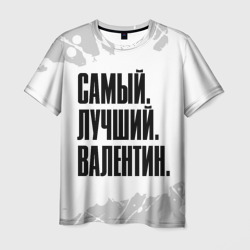 САМЫЙ.
ЛУЧШИЙ.
ВАЛЕНТИН.